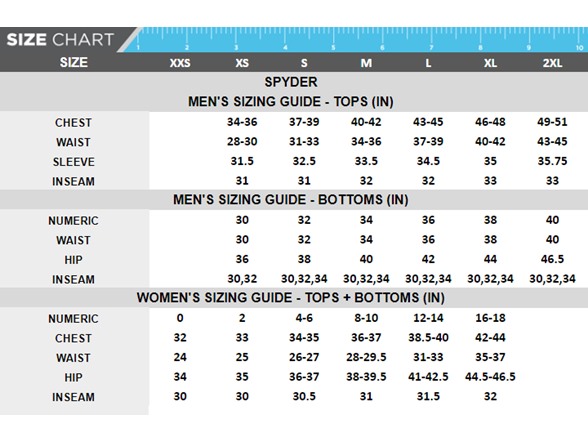 SIZE CHART

1 2 3 4 5 6 7 8 9 10

| SIZE | XXS | XS | S | M | L | XL | 2XL |
|---|---|---|---|---|---|---|---|
| SPYDER | | | | | | | |
| MEN'S SIZING GUIDE - TOPS (IN) | | | | | | | |
| CHEST | | 34-36 | 37-39 | 40-42 | 43-45 | 46-48 | 49-51 |
| WAIST | | 28-30 | 31-33 | 34-36 | 37-39 | 40-42 | 43-45 |
| SLEEVE | | 31.5 | 32.5 | 33.5 | 34.5 | 35 | 35.75 |
| INSEAM | | 31 | 31 | 32 | 32 | 33 | 33 |
| MEN'S SIZING GUIDE - BOTTOMS (IN) | | | | | | | |
| NUMERIC | | 30 | 32 | 34 | 36 | 38 | 40 |
| WAIST | | 30 | 32 | 34 | 36 | 38 | 40 |
| HIP | | 36 | 38 | 40 | 42 | 44 | 46.5 |
| INSEAM | | 30,32 | 30,32,34 | 30,32,34 | 30,32,34 | 30,32,34 | 30,32,34 |
| WOMEN'S SIZING GUIDE - TOPS + BOTTOMS (IN) | | | | | | | |
| NUMERIC | 0 | 2 | 4-6 | 8-10 | 12-14 | 16-18 | |
| CHEST | 32 | 33 | 34-35 | 36-37 | 38.5-40 | 42-44 | |
| WAIST | 24 | 25 | 26-27 | 28-29.5 | 31-33 | 35-37 | |
| HIP | 34 | 35 | 36-37 | 38-39.5 | 41-42.5 | 44.5-46.5 | |
| INSEAM | 30 | 30 | 30.5 | 31 | 31.5 | 32 | |